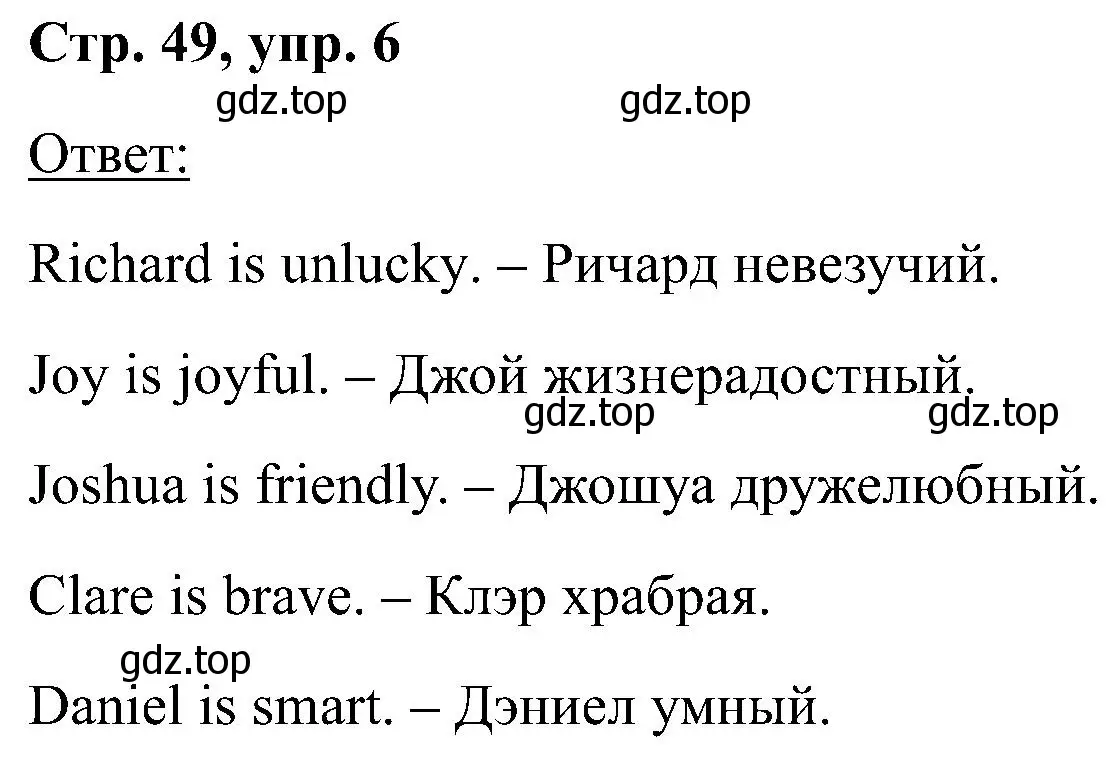 Стр. 49, упр. 6

gdz.top gdz.top

Ответ:

Richard is unlucky. – Ричард невезучий.

Joy is joyful. – Джой жизнерадостный.

gdz.top gdz.top

Joshua is friendly. – Джошуа дружелюбный.

Clare is brave. – Клэр храбрая.

gdz.top

Daniel is smart. – Дэниел умный.